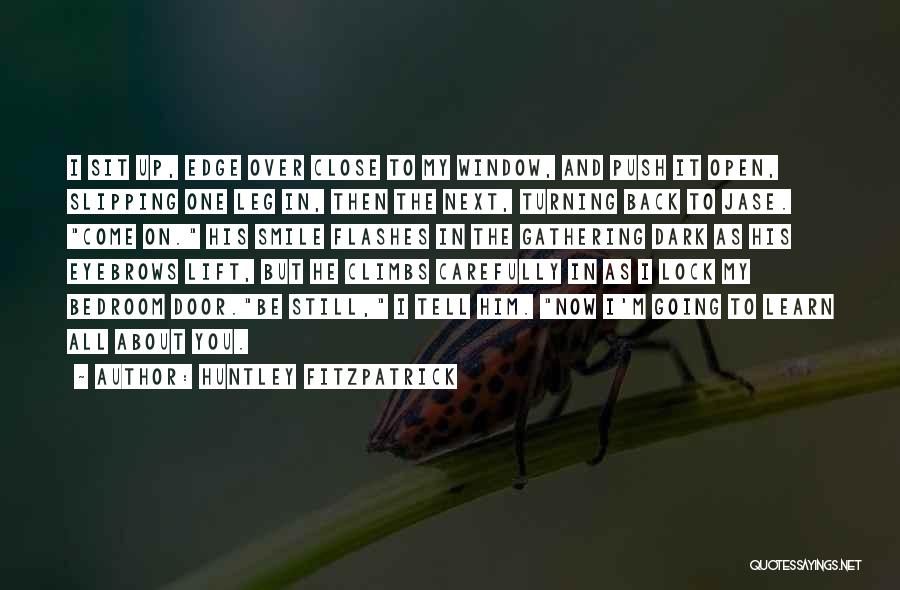 I SIT UP, EDGE OVER CLOSE TO MY WINDOW, AND PUSH IT OPEN, SLIPPING ONE LEG IN, THEN THE NEXT, TURNING BACK TO JASE. "COME ON." HIS SMILE FLASHES IN THE GATHERING DARK AS HIS EYEBROWS LIFT, BUT HE CLIMBS CAREFULLY IN AS I LOCK MY BEDROOM DOOR."BE STILL," I TELL HIM. "NOW I'M GOING TO LEARN ALL ABOUT YOU.

~ AUTHOR: HUNTLEY FITZPATRICK

QUOTESSAYINGS.NET